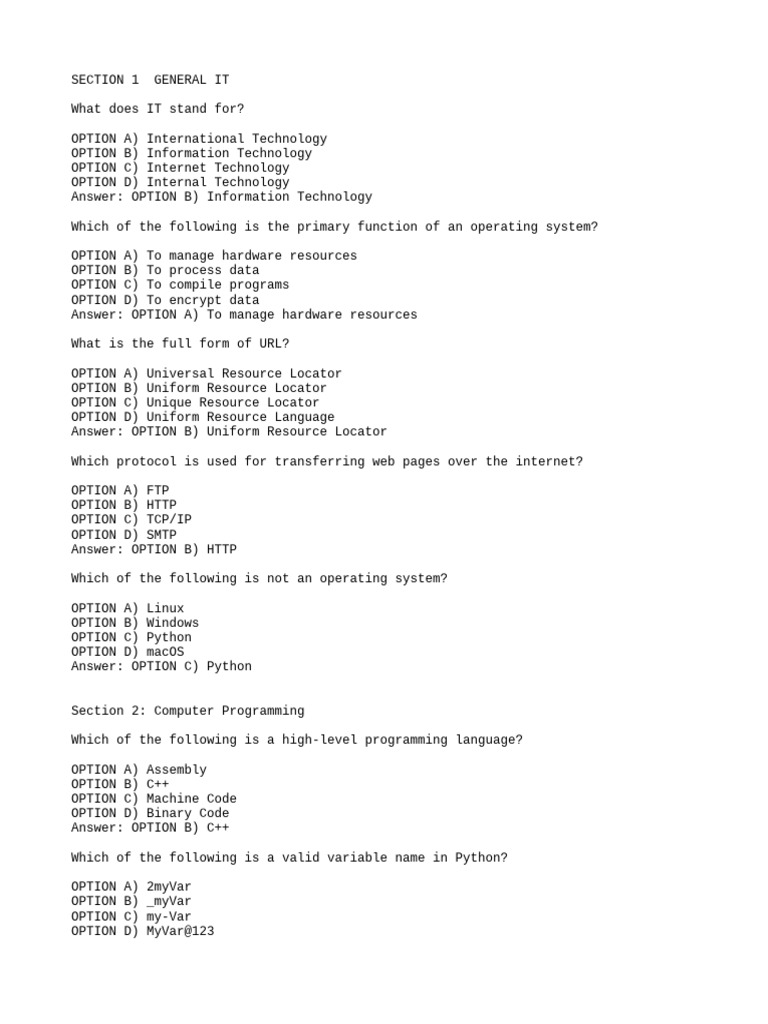 SECTION 1  GENERAL IT

What does IT stand for?

OPTION A) International Technology
OPTION B) Information Technology
OPTION C) Internet Technology
OPTION D) Internal Technology
Answer: OPTION B) Information Technology

Which of the following is the primary function of an operating system?

OPTION A) To manage hardware resources
OPTION B) To process data
OPTION C) To compile programs
OPTION D) To encrypt data
Answer: OPTION A) To manage hardware resources

What is the full form of URL?

OPTION A) Universal Resource Locator
OPTION B) Uniform Resource Locator
OPTION C) Unique Resource Locator
OPTION D) Uniform Resource Language
Answer: OPTION B) Uniform Resource Locator

Which protocol is used for transferring web pages over the internet?

OPTION A) FTP
OPTION B) HTTP
OPTION C) TCP/IP
OPTION D) SMTP
Answer: OPTION B) HTTP

Which of the following is not an operating system?

OPTION A) Linux
OPTION B) Windows
OPTION C) Python
OPTION D) macOS
Answer: OPTION C) Python

Section 2: Computer Programming

Which of the following is a high-level programming language?

OPTION A) Assembly
OPTION B) C++
OPTION C) Machine Code
OPTION D) Binary Code
Answer: OPTION B) C++

Which of the following is a valid variable name in Python?

OPTION A) 2myVar
OPTION B) _myVar
OPTION C) my-Var
OPTION D) MyVar@123